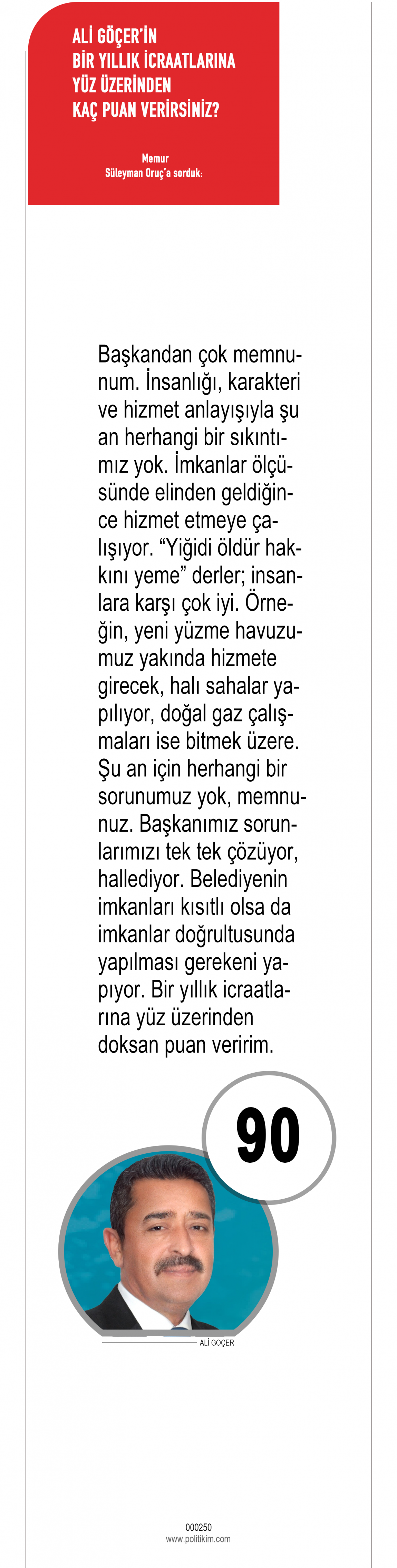 ALİ GÖÇER'İN BİR YILLIK İCRAATLARINA YÜZ ÜZERİNDEN KAÇ PUAN VERİRSİNİZ?

Memur
Süleyman Oruç'a sorduk:

Başkandan çok memnunum. İnsanlığı, karakteri ve hizmet anlayışıyla şu an herhangi bir sıkıntımız yok. İmkanlar ölçüsünde elinden geldiğince hizmet etmeye çalışıyor. "Yiğidi öldür hakkını yeme" derler; insanlara karşı çok iyi. Örneğin, yeni yüzme havuzumuz yakında hizmete girecek, halı sahalar yapılıyor, doğal gaz çalışmaları ise bitmek üzere. Şu an için herhangi bir sorunumuz yok, memnunuz. Başkanımız sorunlarımızı tek tek çözüyor, hallediyor. Belediyenin imkanları kısıtlı olsa da imkanlar doğrultusunda yapılması gerekeni yapıyor. Bir yıllık icraatlarına yüz üzerinden doksan puan veririm.

90

ALİ GÖÇER

000250
www.politikim.com